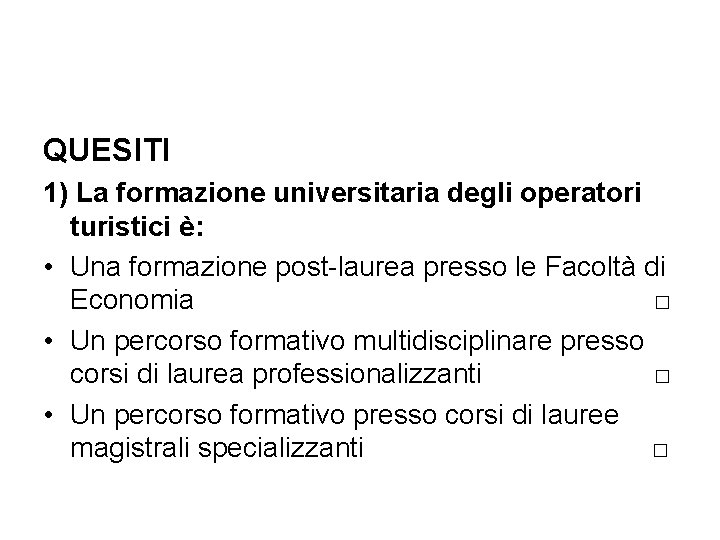 QUESITI

1) La formazione universitaria degli operatori turistici è:

• Una formazione post-laurea presso le Facoltà di Economia ☐
• Un percorso formativo multidisciplinare presso corsi di laurea professionalizzanti ☐
• Un percorso formativo presso corsi di lauree magistrali specializzanti ☐